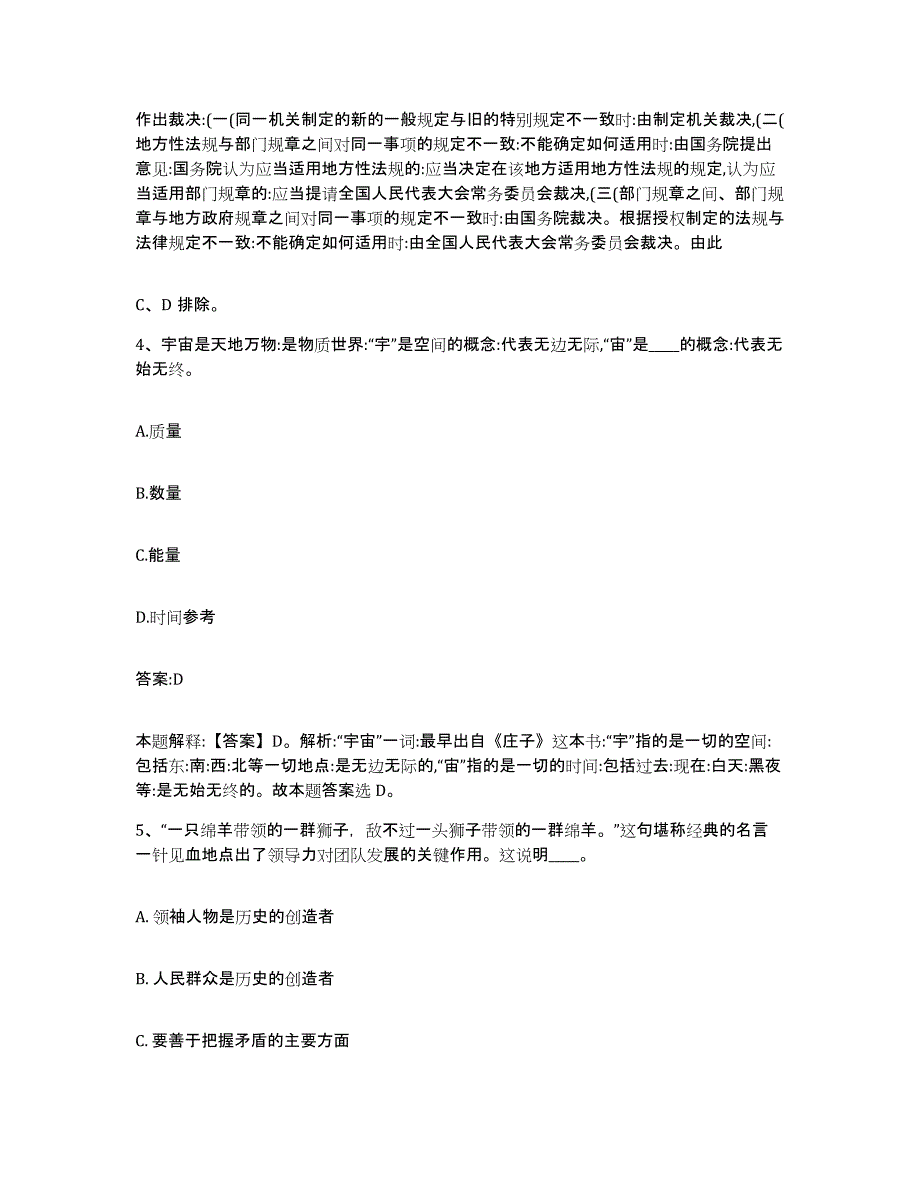 作出裁决:(一(同一机关制定的新的一般规定与旧的特别规定不一致时:由制定机关裁决,(二(地方性法规与部门规章之间对同一事项的规定不一致:不能确定如何适用时:由国务院提出意见:国务院认为应当适用地方性法规的:应当决定在该地方适用地方性法规的规定,认为应当适用部门规章的:应当提请全国人民代表大会常务委员会裁决,(三(部门规章之间、部门规章与地方政府规章之间对同一事项的规定不一致时:由国务院裁决。根据授权制定的法规与法律规定不一致:不能确定如何适用时:由全国人民代表大会常务委员会裁决。由此

C、D 排除。

4、宇宙是天地万物:是物质世界:“宇”是空间的概念:代表无边无际,“宙”是____的概念:代表无始无终。

A.质量

B.数量

C.能量

D.时间参考

答案:D

本题解释:【答案】D。解析:“宇宙”一词:最早出自《庄子》这本书:“宇”指的是一切的空间:包括东:南:西:北等一切地点:是无边无际的,“宙”指的是一切的时间:包括过去:现在:白天:黑夜等:是无始无终的。故本题答案选 D。

5、“一只绵羊带领的一群狮子，敌不过一头狮子带领的一群绵羊。”这句堪称经典的名言一针见血地点出了领导力对团队发展的关键作用。这说明____。

A. 领袖人物是历史的创造者

B. 人民群众是历史的创造者

C. 要善于把握矛盾的主要方面